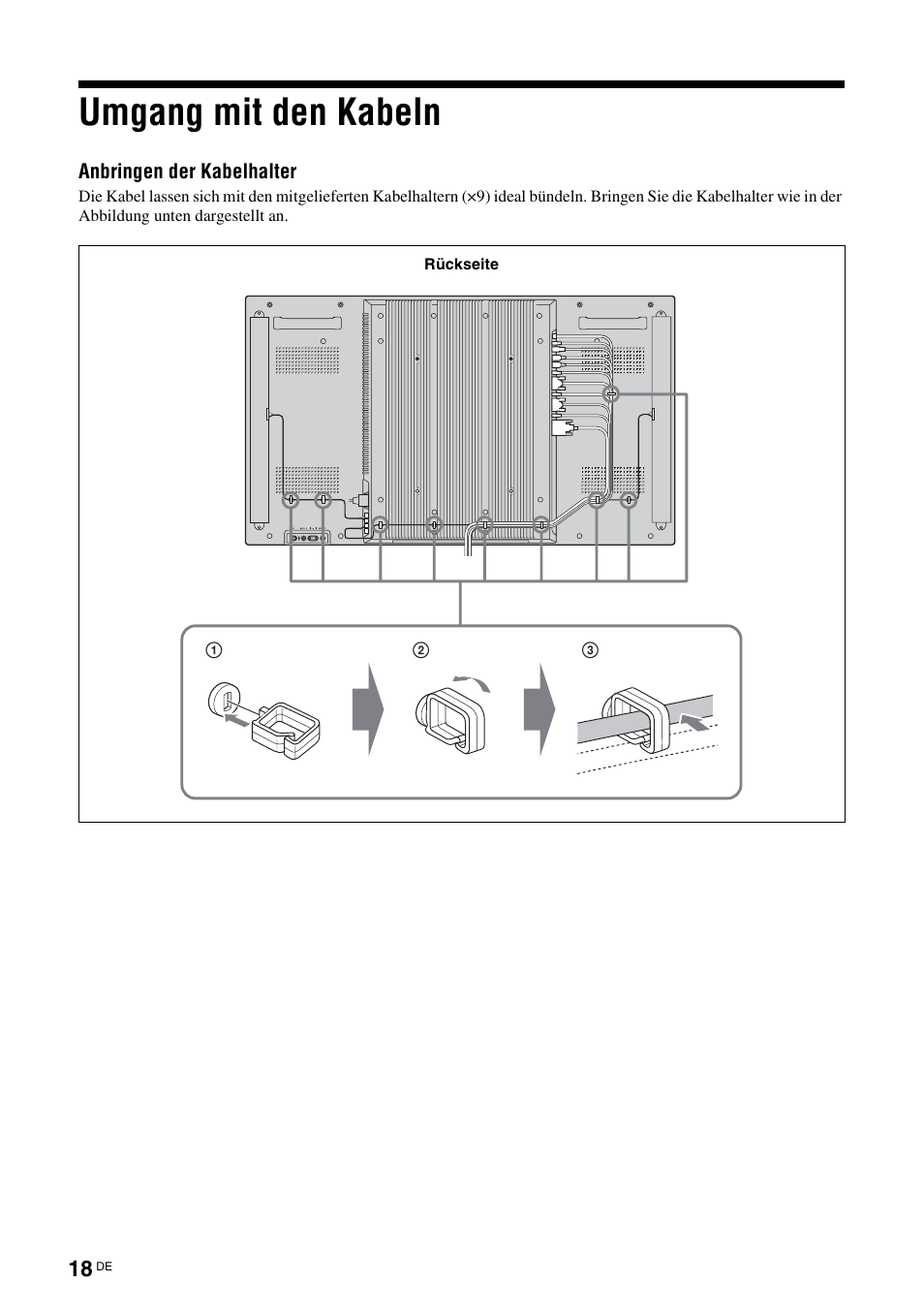 Umgang mit den Kabeln

Anbringen der Kabelhalter

Die Kabel lassen sich mit den mitgelieferten Kabelhaltern (×9) ideal bündeln. Bringen Sie die Kabelhalter wie in der Abbildung unten dargestellt an.

Rückseite

1
2
3

18 DE